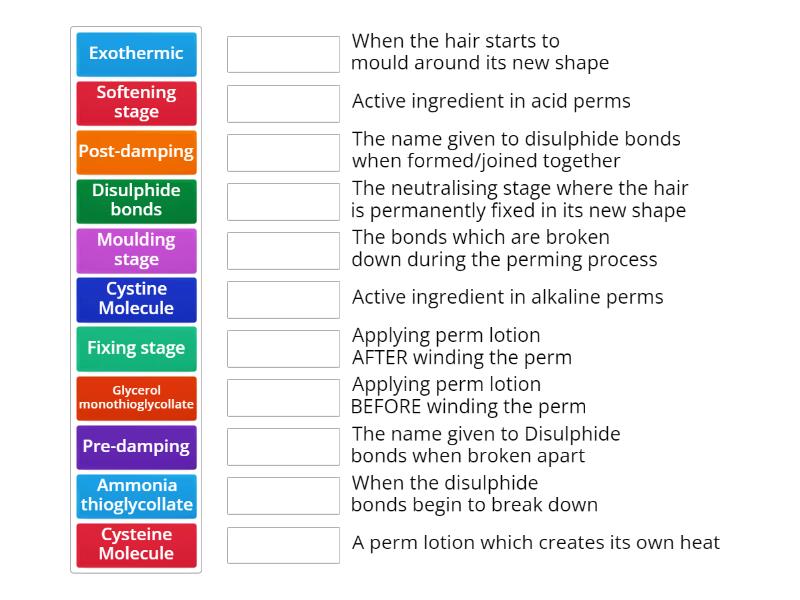 Exothermic

Softening stage

Post-damping

Disulphide bonds

Moulding stage

Cystine Molecule

Fixing stage

Glycerol monothioglycollate

Pre-damping

Ammonia thioglycollate

Cysteine Molecule

When the hair starts to mould around its new shape

Active ingredient in acid perms

The name given to disulphide bonds when formed/joined together

The neutralising stage where the hair is permanently fixed in its new shape

The bonds which are broken down during the perming process

Active ingredient in alkaline perms

Applying perm lotion AFTER winding the perm

Applying perm lotion BEFORE winding the perm

The name given to Disulphide bonds when broken apart

When the disulphide bonds begin to break down

A perm lotion which creates its own heat